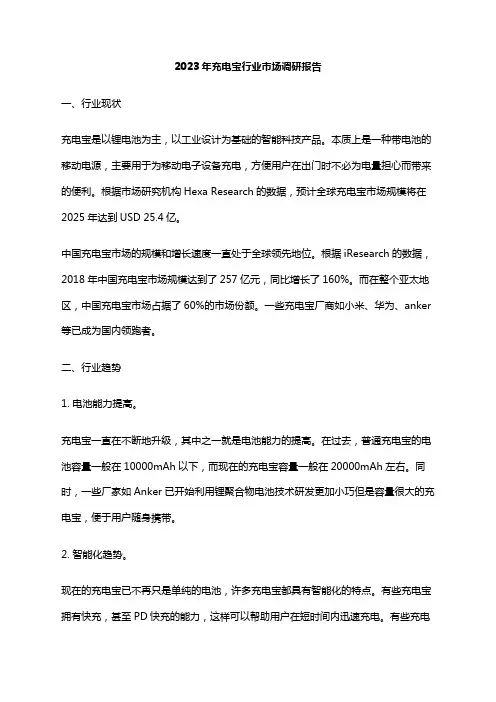 2023年充电宝行业市场调研报告

一、行业现状

充电宝是以锂电池为主，以工业设计为基础的智能科技产品。本质上是一种带电池的移动电源，主要用于为移动电子设备充电，方便用户在出门时不必为电量担心而带来的便利。根据市场研究机构 Hexa Research 的数据，预计全球充电宝市场规模将在 2025 年达到 USD 25.4 亿。

中国充电宝市场的规模和增长速度一直处于全球领先地位。根据 iResearch 的数据，2018 年中国充电宝市场规模达到了 257 亿元，同比增长了 160%。而在整个亚太地区，中国充电宝市场占据了 60%的市场份额。一些充电宝厂商如小米、华为、anker 等已成为国内领跑者。

二、行业趋势

1. 电池能力提高。

充电宝一直在不断地升级，其中之一就是电池能力的提高。在过去，普通充电宝的电池容量一般在 10000mAh 以下，而现在的充电宝容量一般在 20000mAh 左右。同时，一些厂家如 Anker 已开始利用锂聚合物电池技术研发更加小巧但是容量很大的充电宝，便于用户随身携带。

2. 智能化趋势。

现在的充电宝已不再只是单纯的电池，许多充电宝都具有智能化的特点。有些充电宝拥有快充，甚至 PD 快充的能力，这样可以帮助用户在短时间内迅速充电。有些充电